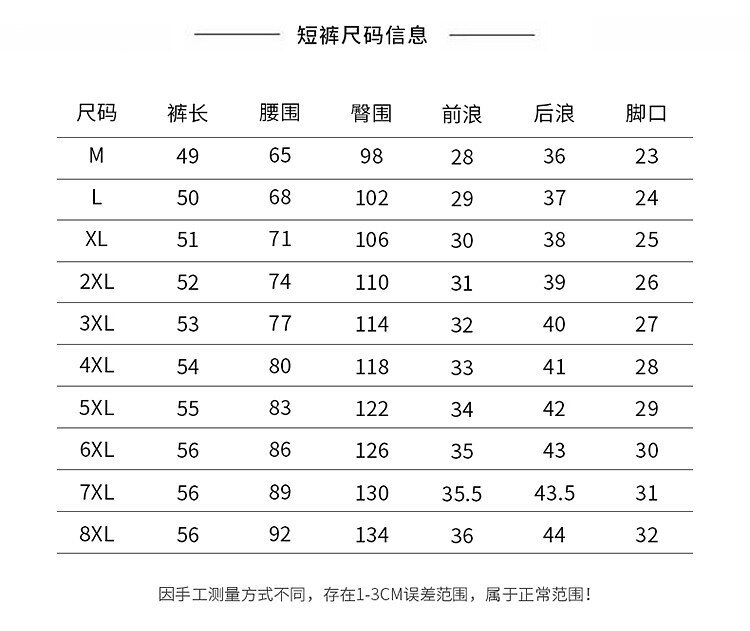 短裤尺码信息

| 尺码 | 裤长 | 腰围 | 臀围 | 前浪 | 后浪 | 脚口 |
|---|---|---|---|---|---|---|
| M | 49 | 65 | 98 | 28 | 36 | 23 |
| L | 50 | 68 | 102 | 29 | 37 | 24 |
| XL | 51 | 71 | 106 | 30 | 38 | 25 |
| 2XL | 52 | 74 | 110 | 31 | 39 | 26 |
| 3XL | 53 | 77 | 114 | 32 | 40 | 27 |
| 4XL | 54 | 80 | 118 | 33 | 41 | 28 |
| 5XL | 55 | 83 | 122 | 34 | 42 | 29 |
| 6XL | 56 | 86 | 126 | 35 | 43 | 30 |
| 7XL | 56 | 89 | 130 | 35.5 | 43.5 | 31 |
| 8XL | 56 | 92 | 134 | 36 | 44 | 32 |

因手工测量方式不同，存在1-3CM误差范围，属于正常范围！